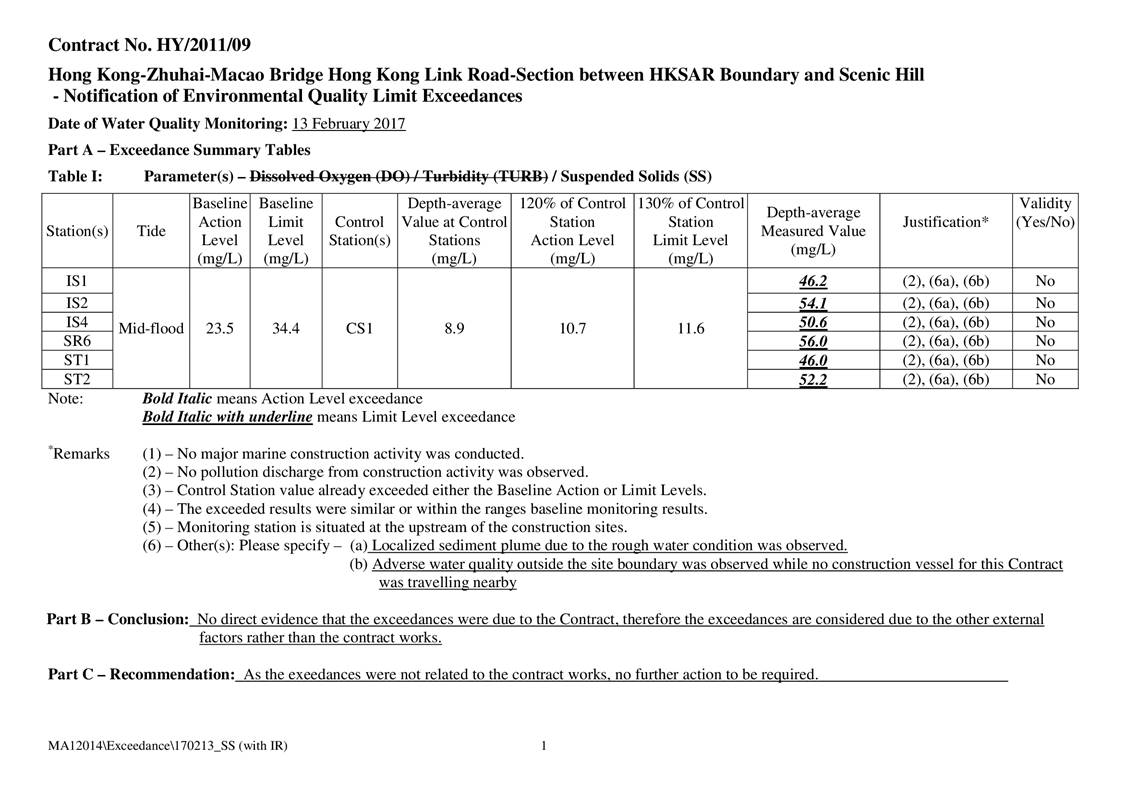 Contract No. HY/2011/09

Hong Kong-Zhuhai-Macao Bridge Hong Kong Link Road-Section between HKSAR Boundary and Scenic Hill - Notification of Environmental Quality Limit Exceedances

Date of Water Quality Monitoring: 13 February 2017

Part A – Exceedance Summary Tables

Table I: Parameter(s) – Dissolved Oxygen (DO) / Turbidity (TURB) / Suspended Solids (SS)

| Station(s) | Tide | Baseline Action Level (mg/L) | Baseline Limit Level (mg/L) | Control Station(s) | Depth-average Value at Control Stations (mg/L) | 120% of Control Station Action Level (mg/L) | 130% of Control Station Limit Level (mg/L) | Depth-average Measured Value (mg/L) | Justification* | Validity (Yes/No) |
|---|---|---|---|---|---|---|---|---|---|---|
| IS1 | Mid-flood | 23.5 | 34.4 | CS1 | 8.9 | 10.7 | 11.6 | 46.2 | (2), (6a), (6b) | No |
| IS2 | | | | | | | | 54.1 | (2), (6a), (6b) | No |
| IS4 | | | | | | | | 50.6 | (2), (6a), (6b) | No |
| SR6 | | | | | | | | 56.0 | (2), (6a), (6b) | No |
| ST1 | | | | | | | | 46.0 | (2), (6a), (6b) | No |
| ST2 | | | | | | | | 52.2 | (2), (6a), (6b) | No |

Note: Bold Italic means Action Level exceedance
Bold Italic with underline means Limit Level exceedance

*Remarks (1) – No major marine construction activity was conducted.
(2) – No pollution discharge from construction activity was observed.
(3) – Control Station value already exceeded either the Baseline Action or Limit Levels.
(4) – The exceeded results were similar or within the ranges baseline monitoring results.
(5) – Monitoring station is situated at the upstream of the construction sites.
(6) – Other(s): Please specify – (a) Localized sediment plume due to the rough water condition was observed.
(b) Adverse water quality outside the site boundary was observed while no construction vessel for this Contract was travelling nearby

Part B – Conclusion: No direct evidence that the exceedances were due to the Contract, therefore the exceedances are considered due to the other external factors rather than the contract works.

Part C – Recommendation: As the exeedances were not related to the contract works, no further action to be required.

MA12014\Exceedance\170213_SS (with IR)

1